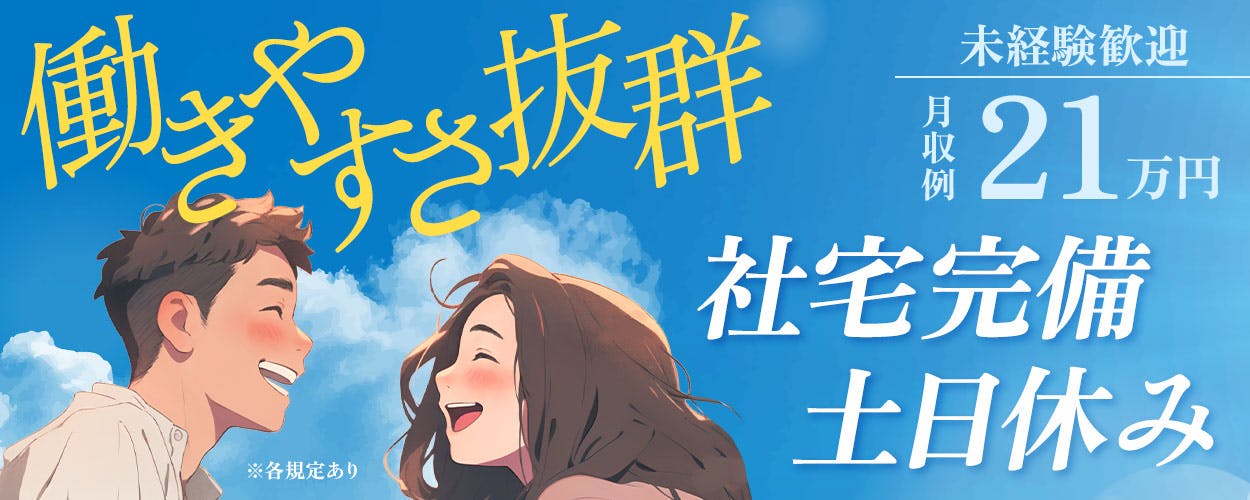 働きやすさ抜群

未経験歓迎

月収例 21万円

社宅完備
土日休み

※各規定あり